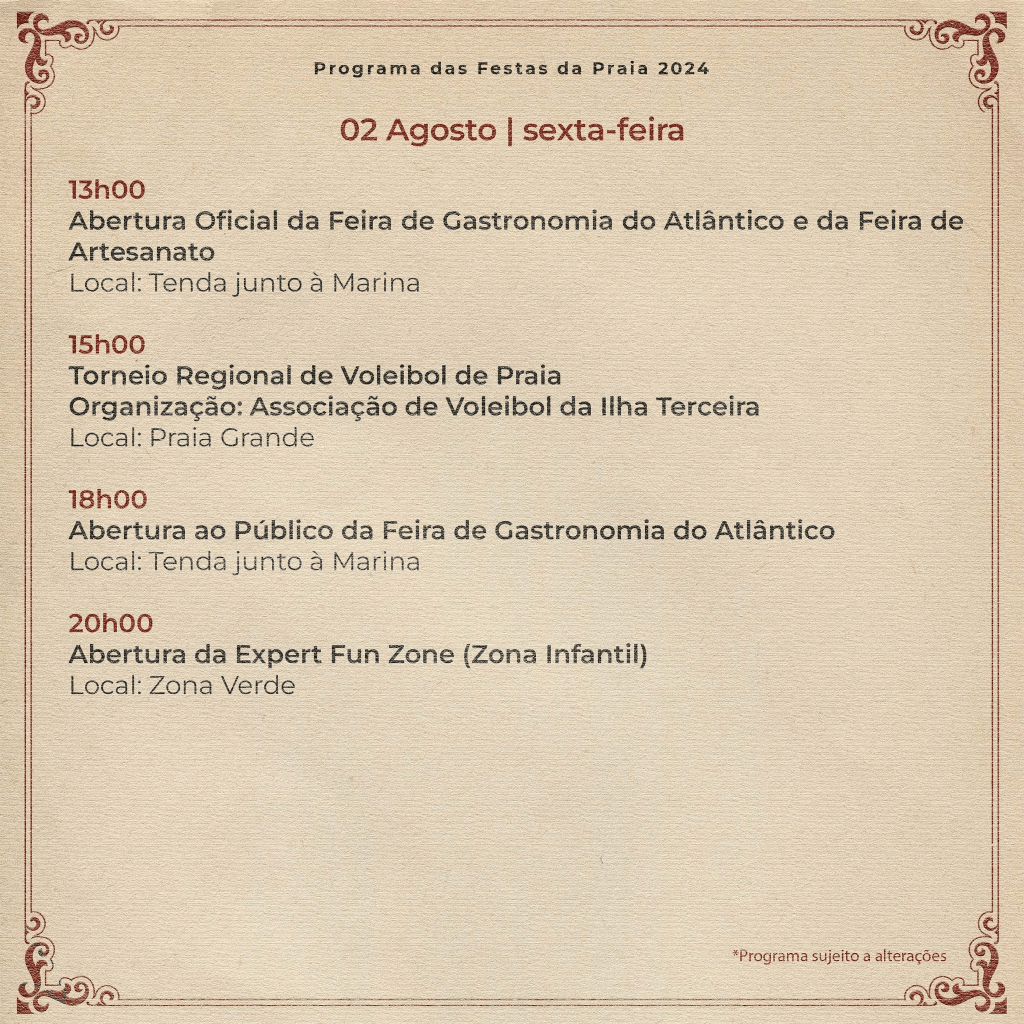 Programa das Festas da Praia 2024

02 Agosto | sexta-feira

13h00
Abertura Oficial da Feira de Gastronomia do Atlântico e da Feira de Artesanato
Local: Tenda junto à Marina

15h00
Torneio Regional de Voleibol de Praia
Organização: Associação de Voleibol da Ilha Terceira
Local: Praia Grande

18h00
Abertura ao Público da Feira de Gastronomia do Atlântico
Local: Tenda junto à Marina

20h00
Abertura da Expert Fun Zone (Zona Infantil)
Local: Zona Verde

*Programa sujeito a alterações